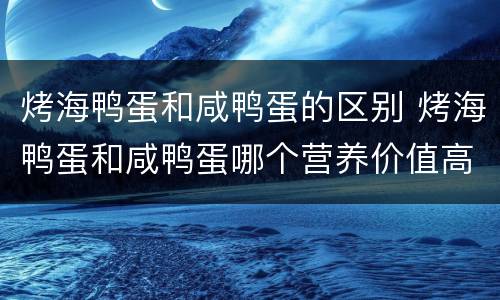 烤海鸭蛋和咸鸭蛋的区别 烤海鸭蛋和咸鸭蛋哪个营养价值高